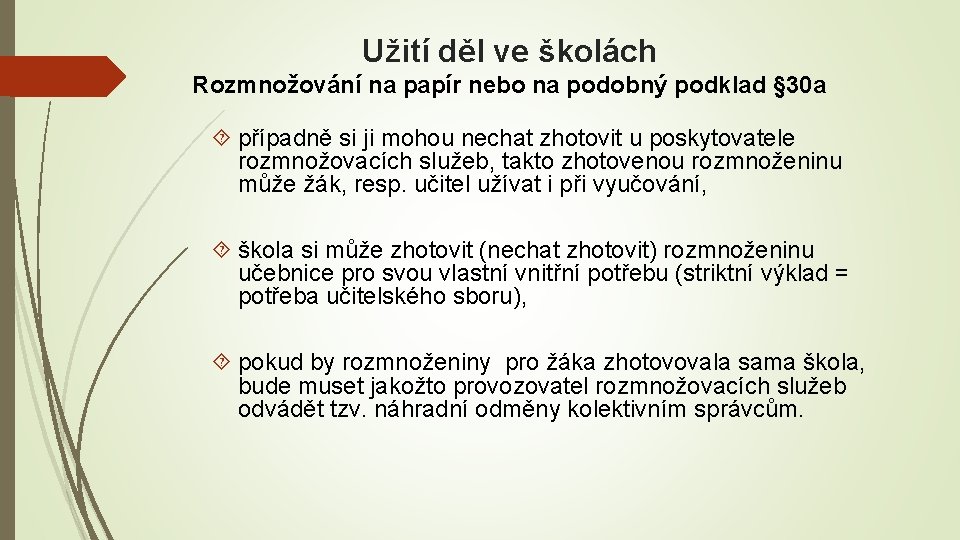 Užití děl ve školách

Rozmnožování na papír nebo na podobný podklad §30a

případně si ji mohou nechat zhotovit u poskytovatele rozmnožovacích služeb, takto zhotovenou rozmnoženinu může žák, resp. učitel užívat i při vyučování,

škola si může zhotovit (nechat zhotovit) rozmnoženinu učebnice pro svou vlastní vnitřní potřebu (striktní výklad = potřeba učitelského sboru),

pokud by rozmnoženiny pro žáka zhotovovala sama škola, bude muset jakožto provozovatel rozmnožovacích služeb odvádět tzv. náhradní odměny kolektivním správcům.